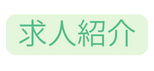 求人紹介